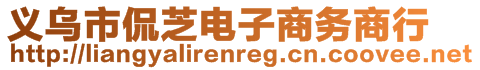 义乌市侃芝电子商务商行
http://liangyalirenreg.cn.coovee.net